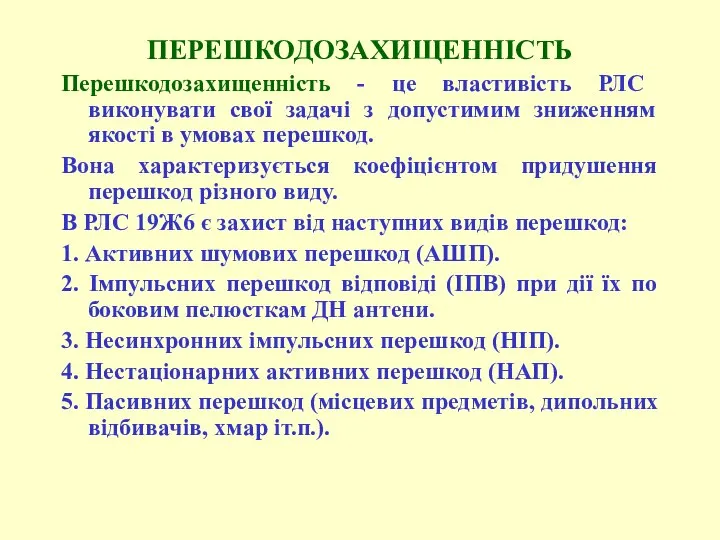 ПЕРЕШКОДОЗАХИЩЕННІСТЬ

Перешкодозахищенність - це властивість РЛС виконувати свої задачі з допустимим зниженням якості в умовах перешкод.

Вона характеризується коефіцієнтом придушення перешкод різного виду.

В РЛС 19Ж6 є захист від наступних видів перешкод:

1. Активних шумових перешкод (АШП).

2. Імпульсних перешкод відповіді (ІПВ) при дії їх по боковим пелюсткам ДН антени.

3. Несинхронних імпульсних перешкод (НІП).

4. Нестаціонарних активних перешкод (НАП).

5. Пасивних перешкод (місцевих предметів, дипольних відбивачів, хмар іт.п.).